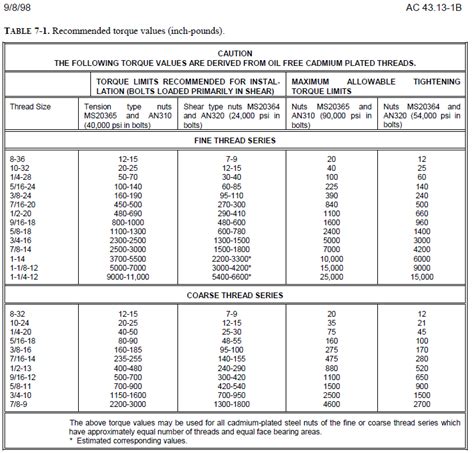 9/8/98

AC 43.13-1B

TABLE 7-1. Recommended torque values (inch-pounds).

CAUTION
THE FOLLOWING TORQUE VALUES ARE DERIVED FROM OIL FREE CADMIUM PLATED THREADS.

| | TORQUE LIMITS RECOMMENDED FOR INSTALLATION (BOLTS LOADED PRIMARILY IN SHEAR) | | MAXIMUM ALLOWABLE TIGHTENING TORQUE LIMITS | |
|---|---|---|---|---|
| Thread Size | Tension type nuts MS20365 and AN310 (40,000 psi in bolts) | Shear type nuts MS20364 and AN320 (24,000 psi in bolts) | Nuts MS20365 and AN310 (90,000 psi in bolts) | Nuts MS20364 and AN320 (54,000 psi in bolts) |
| FINE THREAD SERIES | | | | |
| 8-36 | 12-15 | 7-9 | 20 | 12 |
| 10-32 | 20-25 | 12-15 | 40 | 25 |
| 1/4-28 | 50-70 | 30-40 | 100 | 60 |
| 5/16-24 | 100-140 | 60-85 | 225 | 140 |
| 3/8-24 | 160-190 | 95-110 | 390 | 240 |
| 7/16-20 | 450-500 | 270-300 | 840 | 500 |
| 1/2-20 | 480-690 | 290-410 | 1100 | 660 |
| 9/16-18 | 800-1000 | 480-600 | 1600 | 960 |
| 5/8-18 | 1100-1300 | 600-780 | 2400 | 1400 |
| 3/4-16 | 2300-2500 | 1300-1500 | 5000 | 3000 |
| 7/8-14 | 2500-3000 | 1500-1800 | 7000 | 4200 |
| 1-14 | 3700-5500 | 2200-3300* | 10,000 | 6000 |
| 1-1/8-12 | 5000-7000 | 3000-4200* | 15,000 | 9000 |
| 1-1/4-12 | 9000-11,000 | 5400-6600* | 25,000 | 15,000 |
| COARSE THREAD SERIES | | | | |
| 8-32 | 12-15 | 7-9 | 20 | 12 |
| 10-24 | 20-25 | 12-15 | 35 | 21 |
| 1/4-20 | 40-50 | 25-30 | 75 | 45 |
| 5/16-18 | 80-90 | 48-55 | 160 | 100 |
| 3/8-16 | 160-185 | 95-100 | 275 | 170 |
| 7/16-14 | 235-255 | 140-155 | 475 | 280 |
| 1/2-13 | 400-480 | 240-290 | 880 | 520 |
| 9/16-12 | 500-700 | 300-420 | 1100 | 650 |
| 5/8-11 | 700-900 | 420-540 | 1500 | 900 |
| 3/4-10 | 1150-1600 | 700-950 | 2500 | 1500 |
| 7/8-9 | 2200-3000 | 1300-1800 | 4600 | 2700 |

The above torque values may be used for all cadmium-plated steel nuts of the fine or coarse thread series which have approximately equal number of threads and equal face bearing areas.
* Estimated corresponding values.